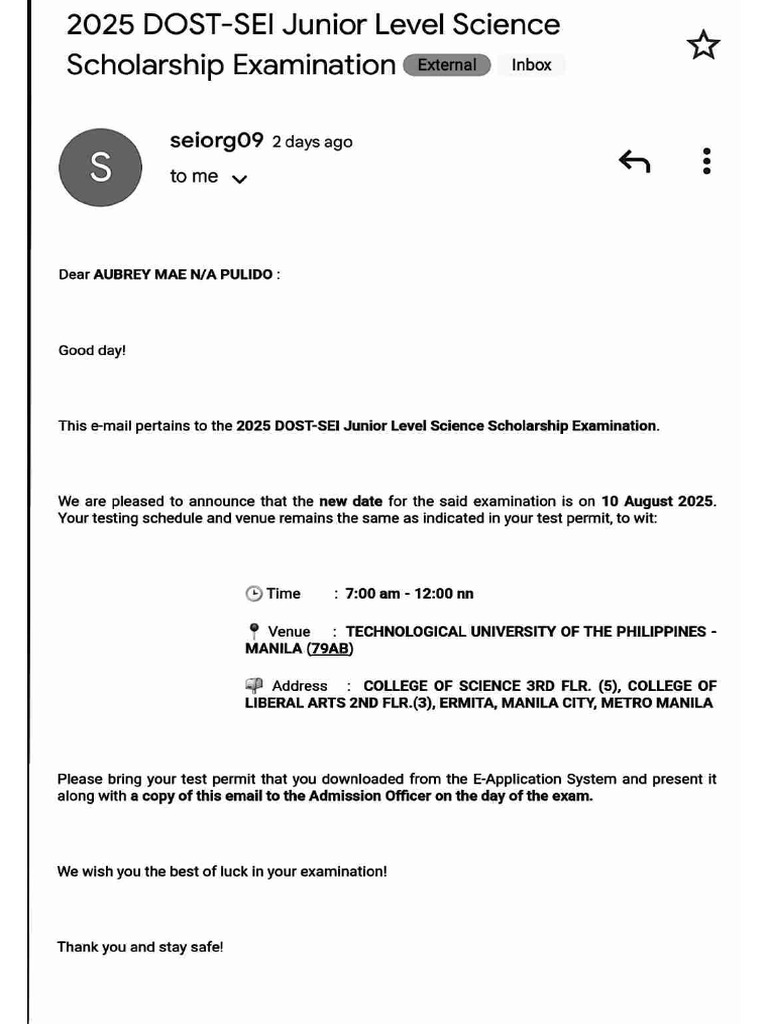 2025 DOST-SEI Junior Level Science Scholarship Examination External Inbox

S

seiorg09 2 days ago
to me

Dear AUBREY MAE N/A PULIDO :

Good day!

This e-mail pertains to the 2025 DOST-SEI Junior Level Science Scholarship Examination.

We are pleased to announce that the new date for the said examination is on 10 August 2025. Your testing schedule and venue remains the same as indicated in your test permit, to wit:

Time : 7:00 am - 12:00 nn

Venue : TECHNOLOGICAL UNIVERSITY OF THE PHILIPPINES - MANILA (79AB)

Address : COLLEGE OF SCIENCE 3RD FLR. (5), COLLEGE OF LIBERAL ARTS 2ND FLR.(3), ERMITA, MANILA CITY, METRO MANILA

Please bring your test permit that you downloaded from the E-Application System and present it along with a copy of this email to the Admission Officer on the day of the exam.

We wish you the best of luck in your examination!

Thank you and stay safe!